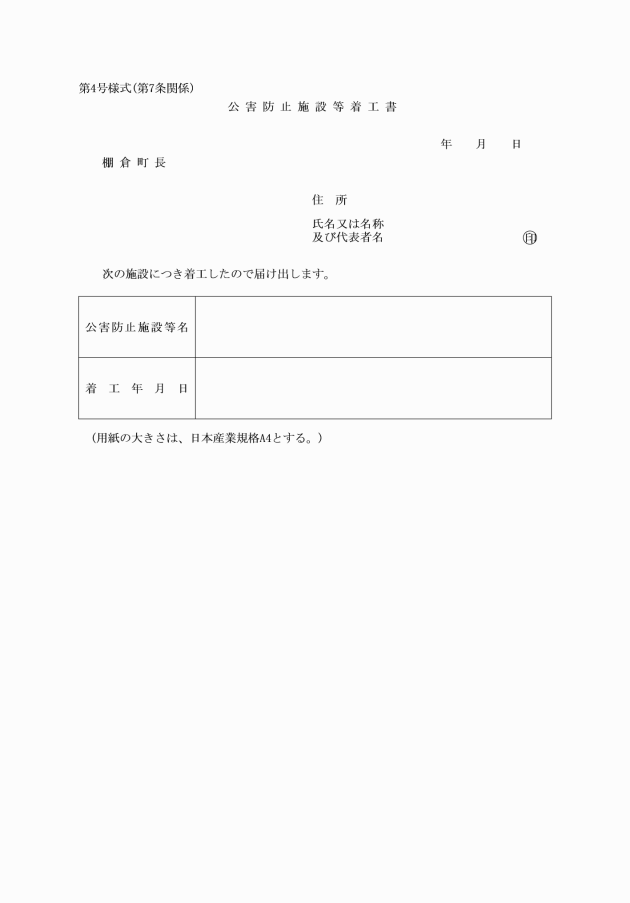 第4号様式(第7条関係)

公害防止施設等着工書

年　月　日

棚倉町長

住　所

氏名又は名称
及び代表者名　㊞

次の施設につき着工したので届け出します。

| 公害防止施設等名 | |
|---|---|
| 着　工　年　月　日 | |

(用紙の大きさは、日本産業規格A4とする。)